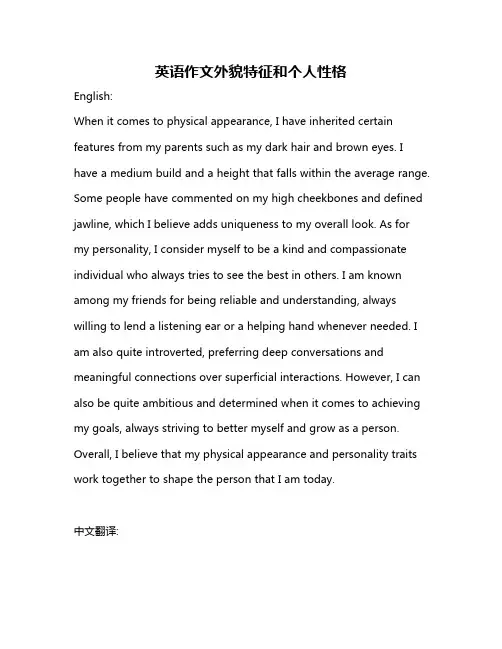 英语作文外貌特征和个人性格

English:

When it comes to physical appearance, I have inherited certain features from my parents such as my dark hair and brown eyes. I have a medium build and a height that falls within the average range. Some people have commented on my high cheekbones and defined jawline, which I believe adds uniqueness to my overall look. As for my personality, I consider myself to be a kind and compassionate individual who always tries to see the best in others. I am known among my friends for being reliable and understanding, always willing to lend a listening ear or a helping hand whenever needed. I am also quite introverted, preferring deep conversations and meaningful connections over superficial interactions. However, I can also be quite ambitious and determined when it comes to achieving my goals, always striving to better myself and grow as a person. Overall, I believe that my physical appearance and personality traits work together to shape the person that I am today.

中文翻译: